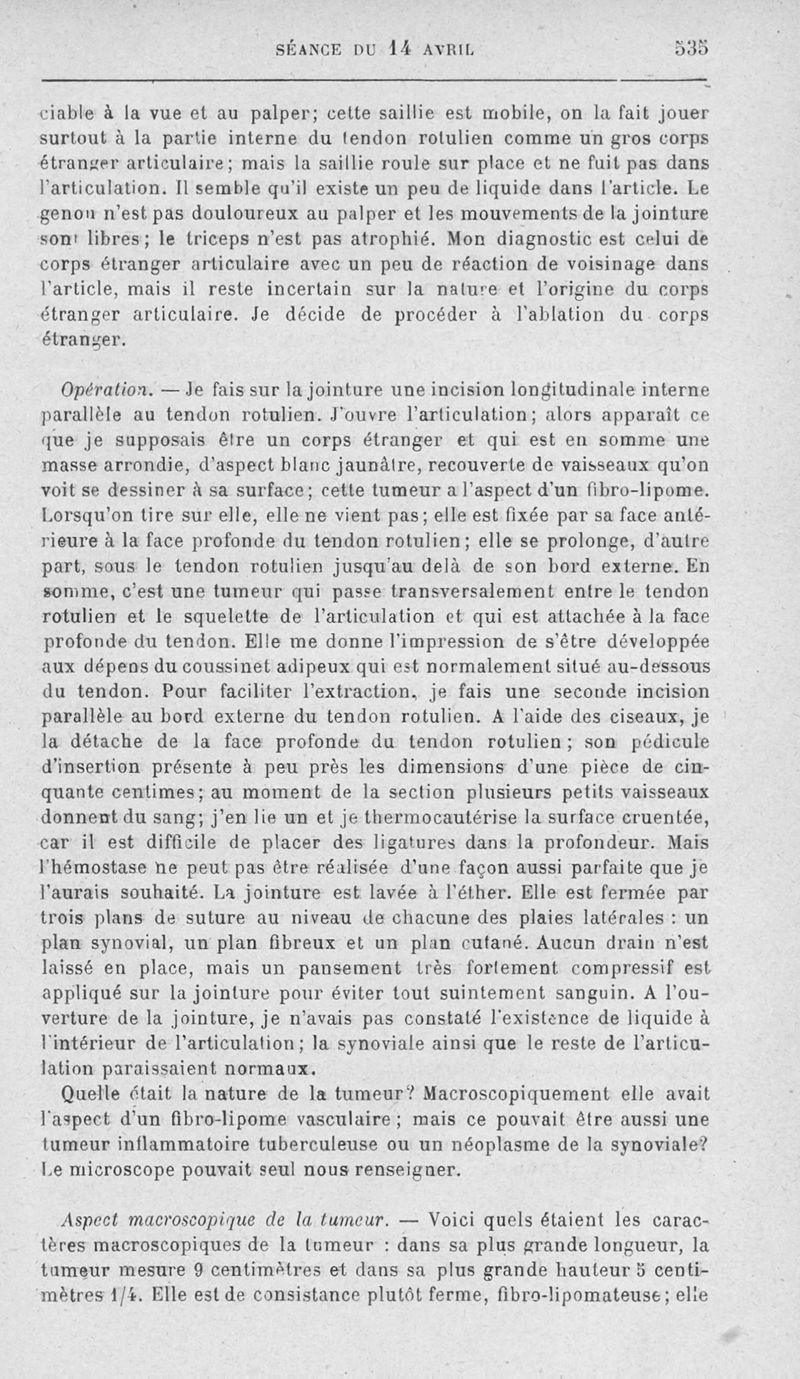 SÉANCE DU 14 AVRIL 535

ciable à la vue et au palper; cette saillie est mobile, on la fait jouer surtout à la partie interne du tendon rotulien comme un gros corps étranger articulaire; mais la saillie roule sur place et ne fuit pas dans l'articulation. Il semble qu'il existe un peu de liquide dans l'article. Le genou n'est pas douloureux au palper et les mouvements de la jointure sont libres; le triceps n'est pas atrophié. Mon diagnostic est celui de corps étranger articulaire avec un peu de réaction de voisinage dans l'article, mais il reste incertain sur la nature et l'origine du corps étranger articulaire. Je décide de procéder à l'ablation du corps étranger.

Opération. — Je fais sur la jointure une incision longitudinale interne parallèle au tendon rotulien. J'ouvre l'articulation; alors apparaît ce que je supposais être un corps étranger et qui est en somme une masse arrondie, d'aspect blanc jaunâtre, recouverte de vaisseaux qu'on voit se dessiner à sa surface; cette tumeur a l'aspect d'un fibro-lipome. Lorsqu'on tire sur elle, elle ne vient pas; elle est fixée par sa face antérieure à la face profonde du tendon rotulien; elle se prolonge, d'autre part, sous le tendon rotulien jusqu'au delà de son bord externe. En somme, c'est une tumeur qui passe transversalement entre le tendon rotulien et le squelette de l'articulation et qui est attachée à la face profonde du tendon. Elle me donne l'impression de s'être développée aux dépens du coussinet adipeux qui est normalement situé au-dessous du tendon. Pour faciliter l'extraction, je fais une seconde incision parallèle au bord externe du tendon rotulien. A l'aide des ciseaux, je la détache de la face profonde du tendon rotulien; son pédicule d'insertion présente à peu près les dimensions d'une pièce de cinquante centimes; au moment de la section plusieurs petits vaisseaux donnent du sang; j'en lie un et je thermocautérise la surface cruentée, car il est difficile de placer des ligatures dans la profondeur. Mais l'hémostase ne peut pas être réalisée d'une façon aussi parfaite que je l'aurais souhaité. La jointure est lavée à l'éther. Elle est fermée par trois plans de suture au niveau de chacune des plaies latérales : un plan synovial, un plan fibreux et un plan cutané. Aucun drain n'est laissé en place, mais un pansement très fortement compressif est appliqué sur la jointure pour éviter tout suintement sanguin. A l'ouverture de la jointure, je n'avais pas constaté l'existence de liquide à l'intérieur de l'articulation; la synoviale ainsi que le reste de l'articulation paraissaient normaux.

Quelle était la nature de la tumeur? Macroscopiquement elle avait l'aspect d'un fibro-lipome vasculaire; mais ce pouvait être aussi une tumeur inflammatoire tuberculeuse ou un néoplasme de la synoviale? Le microscope pouvait seul nous renseigner.

Aspect macroscopique de la tumeur. — Voici quels étaient les caractères macroscopiques de la tumeur : dans sa plus grande longueur, la tumeur mesure 9 centimètres et dans sa plus grande hauteur 5 centimètres 1/4. Elle est de consistance plutôt ferme, fibro-lipomateuse; elle